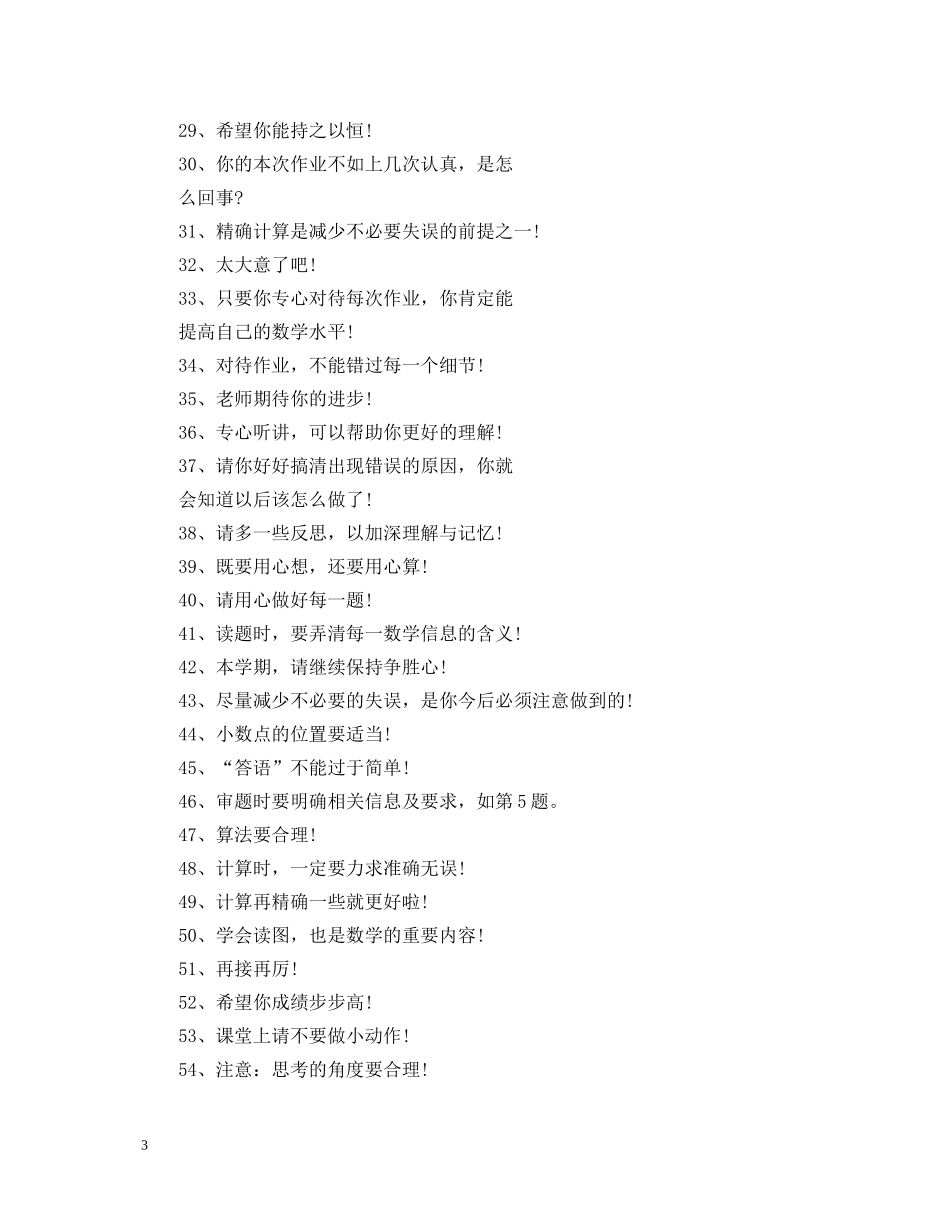 29、希望你能持之以恒!

30、你的本次作业不如上几次认真，是怎么回事?

31、精确计算是减少不必要失误的前提之一!

32、太大意了吧!

33、只要你专心对待每次作业，你肯定能提高自己的数学水平!

34、对待作业，不能错过每一个细节!

35、老师期待你的进步!

36、专心听讲，可以帮助你更好的理解!

37、请你好好搞清出现错误的原因，你就会知道以后该怎么做了!

38、请多一些反思，以加深理解与记忆!

39、既要用心想，还要用心算!

40、请用心做好每一题!

41、读题时，要弄清每一数学信息的含义!

42、本学期，请继续保持争胜心!

43、尽量减少不必要的失误，是你今后必须注意做到的!

44、小数点的位置要适当!

45、“答语”不能过于简单!

46、审题时要明确相关信息及要求，如第5题。

47、算法要合理!

48、计算时，一定要力求准确无误!

49、计算再精确一些就更好啦!

50、学会读图，也是数学的重要内容!

51、再接再厉!

52、希望你成绩步步高!

53、课堂上请不要做小动作!

54、注意：思考的角度要合理!

3